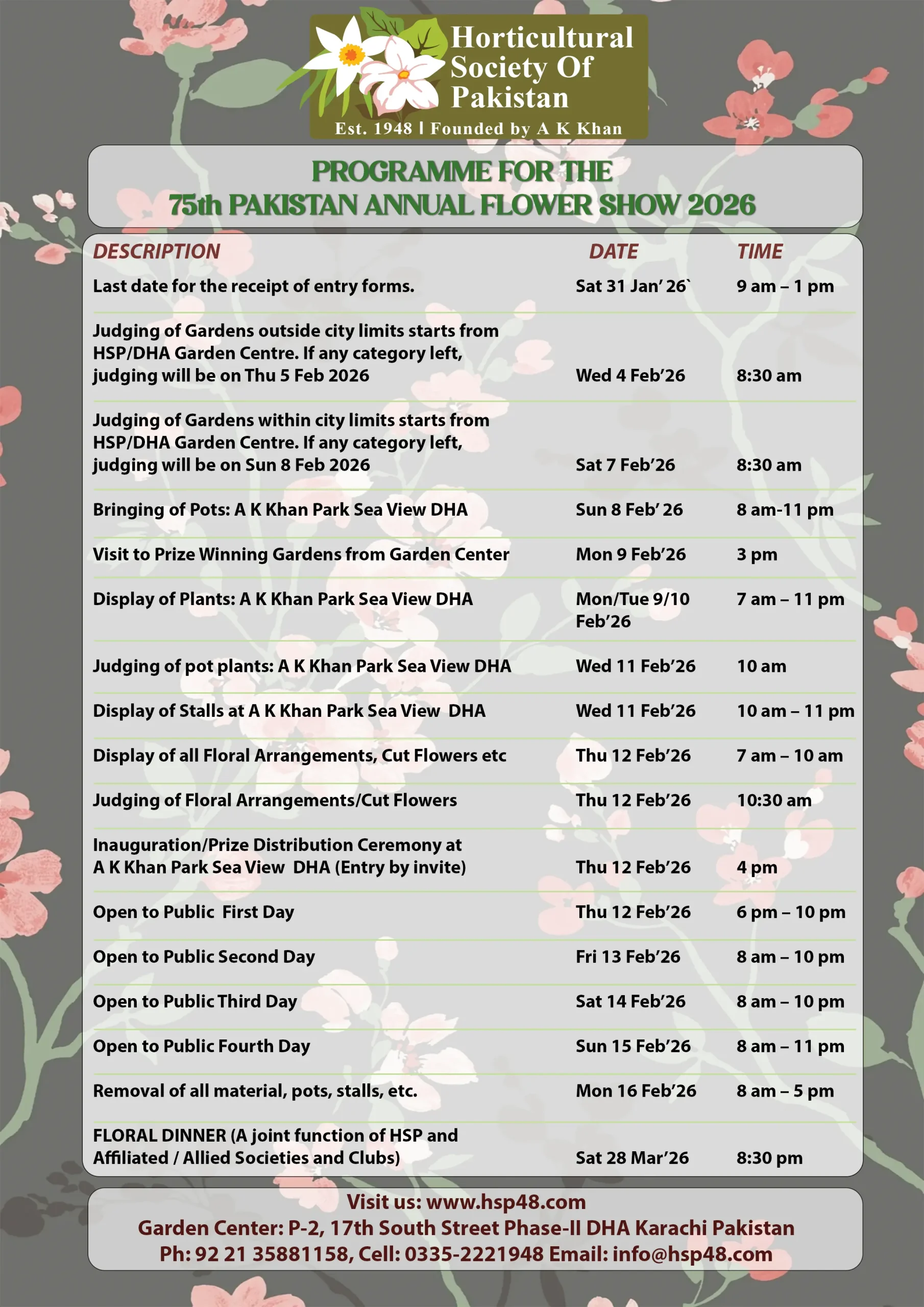 Horticultural Society Of Pakistan
Est. 1948 | Founded by A K Khan

PROGRAMME FOR THE
75th PAKISTAN ANNUAL FLOWER SHOW 2026

| DESCRIPTION | DATE | TIME |
|---|---|---|
| Last date for the receipt of entry forms. | Sat 31 Jan' 26` | 9 am – 1 pm |
| Judging of Gardens outside city limits starts from HSP/DHA Garden Centre. If any category left, judging will be on Thu 5 Feb 2026 | Wed 4 Feb'26 | 8:30 am |
| Judging of Gardens within city limits starts from HSP/DHA Garden Centre. If any category left, judging will be on Sun 8 Feb 2026 | Sat 7 Feb'26 | 8:30 am |
| Bringing of Pots: A K Khan Park Sea View DHA | Sun 8 Feb' 26 | 8 am-11 pm |
| Visit to Prize Winning Gardens from Garden Center | Mon 9 Feb'26 | 3 pm |
| Display of Plants: A K Khan Park Sea View DHA | Mon/Tue 9/10 Feb'26 | 7 am – 11 pm |
| Judging of pot plants: A K Khan Park Sea View DHA | Wed 11 Feb'26 | 10 am |
| Display of Stalls at A K Khan Park Sea View DHA | Wed 11 Feb'26 | 10 am – 11 pm |
| Display of all Floral Arrangements, Cut Flowers etc | Thu 12 Feb'26 | 7 am – 10 am |
| Judging of Floral Arrangements/Cut Flowers | Thu 12 Feb'26 | 10:30 am |
| Inauguration/Prize Distribution Ceremony at A K Khan Park Sea View DHA (Entry by invite) | Thu 12 Feb'26 | 4 pm |
| Open to Public First Day | Thu 12 Feb'26 | 6 pm – 10 pm |
| Open to Public Second Day | Fri 13 Feb'26 | 8 am – 10 pm |
| Open to Public Third Day | Sat 14 Feb'26 | 8 am – 10 pm |
| Open to Public Fourth Day | Sun 15 Feb'26 | 8 am – 11 pm |
| Removal of all material, pots, stalls, etc. | Mon 16 Feb'26 | 8 am – 5 pm |
| FLORAL DINNER (A joint function of HSP and Affiliated / Allied Societies and Clubs) | Sat 28 Mar'26 | 8:30 pm |

Visit us: www.hsp48.com
Garden Center: P-2, 17th South Street Phase-II DHA Karachi Pakistan
Ph: 92 21 35881158, Cell: 0335-2221948 Email: info@hsp48.com